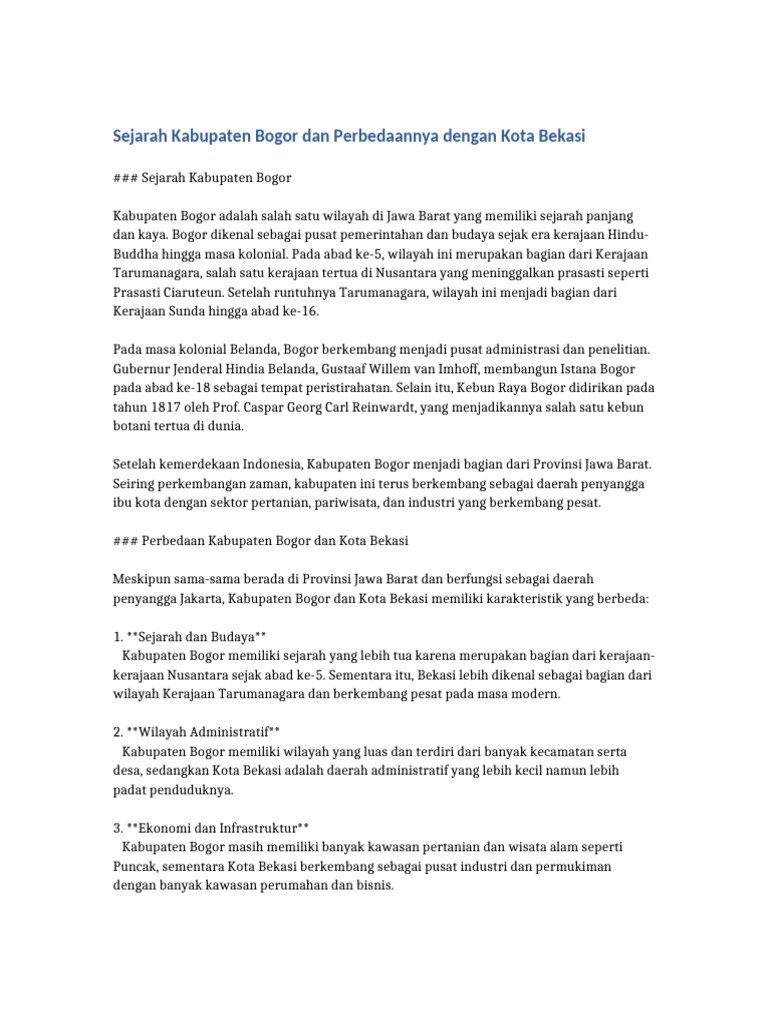 Sejarah Kabupaten Bogor dan Perbedaannya dengan Kota Bekasi

### Sejarah Kabupaten Bogor

Kabupaten Bogor adalah salah satu wilayah di Jawa Barat yang memiliki sejarah panjang dan kaya. Bogor dikenal sebagai pusat pemerintahan dan budaya sejak era kerajaan Hindu-Buddha hingga masa kolonial. Pada abad ke-5, wilayah ini merupakan bagian dari Kerajaan Tarumanagara, salah satu kerajaan tertua di Nusantara yang meninggalkan prasasti seperti Prasasti Ciaruteun. Setelah runtuhnya Tarumanagara, wilayah ini menjadi bagian dari Kerajaan Sunda hingga abad ke-16.

Pada masa kolonial Belanda, Bogor berkembang menjadi pusat administrasi dan penelitian. Gubernur Jenderal Hindia Belanda, Gustaaf Willem van Imhoff, membangun Istana Bogor pada abad ke-18 sebagai tempat peristirahatan. Selain itu, Kebun Raya Bogor didirikan pada tahun 1817 oleh Prof. Caspar Georg Carl Reinwardt, yang menjadikannya salah satu kebun botani tertua di dunia.

Setelah kemerdekaan Indonesia, Kabupaten Bogor menjadi bagian dari Provinsi Jawa Barat. Seiring perkembangan zaman, kabupaten ini terus berkembang sebagai daerah penyangga ibu kota dengan sektor pertanian, pariwisata, dan industri yang berkembang pesat.

### Perbedaan Kabupaten Bogor dan Kota Bekasi

Meskipun sama-sama berada di Provinsi Jawa Barat dan berfungsi sebagai daerah penyangga Jakarta, Kabupaten Bogor dan Kota Bekasi memiliki karakteristik yang berbeda:

1. **Sejarah dan Budaya**
Kabupaten Bogor memiliki sejarah yang lebih tua karena merupakan bagian dari kerajaan-kerajaan Nusantara sejak abad ke-5. Sementara itu, Bekasi lebih dikenal sebagai bagian dari wilayah Kerajaan Tarumanagara dan berkembang pesat pada masa modern.

2. **Wilayah Administratif**
Kabupaten Bogor memiliki wilayah yang luas dan terdiri dari banyak kecamatan serta desa, sedangkan Kota Bekasi adalah daerah administratif yang lebih kecil namun lebih padat penduduknya.

3. **Ekonomi dan Infrastruktur**
Kabupaten Bogor masih memiliki banyak kawasan pertanian dan wisata alam seperti Puncak, sementara Kota Bekasi berkembang sebagai pusat industri dan permukiman dengan banyak kawasan perumahan dan bisnis.